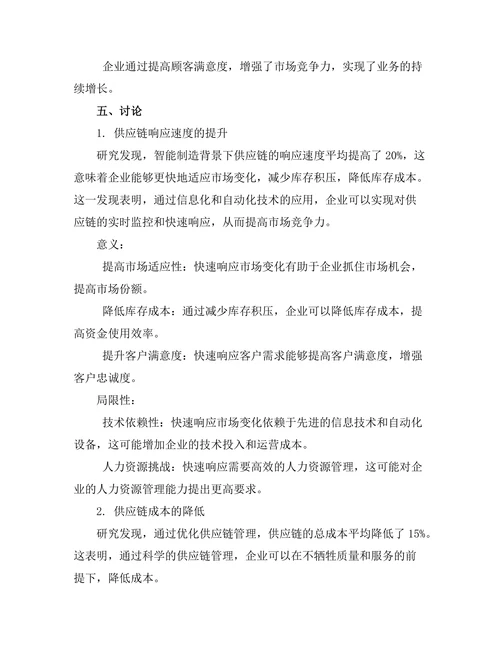 企业通过提高顾客满意度，增强了市场竞争力，实现了业务的持续增长。

五、讨论

1. 供应链响应速度的提升

研究发现，智能制造背景下供应链的响应速度平均提高了 20%，这意味着企业能够更快地适应市场变化，减少库存积压，降低库存成本。这一发现表明，通过信息化和自动化技术的应用，企业可以实现对供应链的实时监控和快速响应，从而提高市场竞争力。

意义：

提高市场适应性：快速响应市场变化有助于企业抓住市场机会，提高市场份额。

降低库存成本：通过减少库存积压，企业可以降低库存成本，提高资金使用效率。

提升客户满意度：快速响应客户需求能够提高客户满意度，增强客户忠诚度。

局限性：

技术依赖性：快速响应市场变化依赖于先进的信息技术和自动化设备，这可能增加企业的技术投入和运营成本。

人力资源挑战：快速响应需要高效的人力资源管理，这可能对企业的人力资源管理能力提出更高要求。

2. 供应链成本的降低

研究发现，通过优化供应链管理，供应链的总成本平均降低了 15%。这表明，通过科学的供应链管理，企业可以在不牺牲质量和服务的前提下，降低成本。